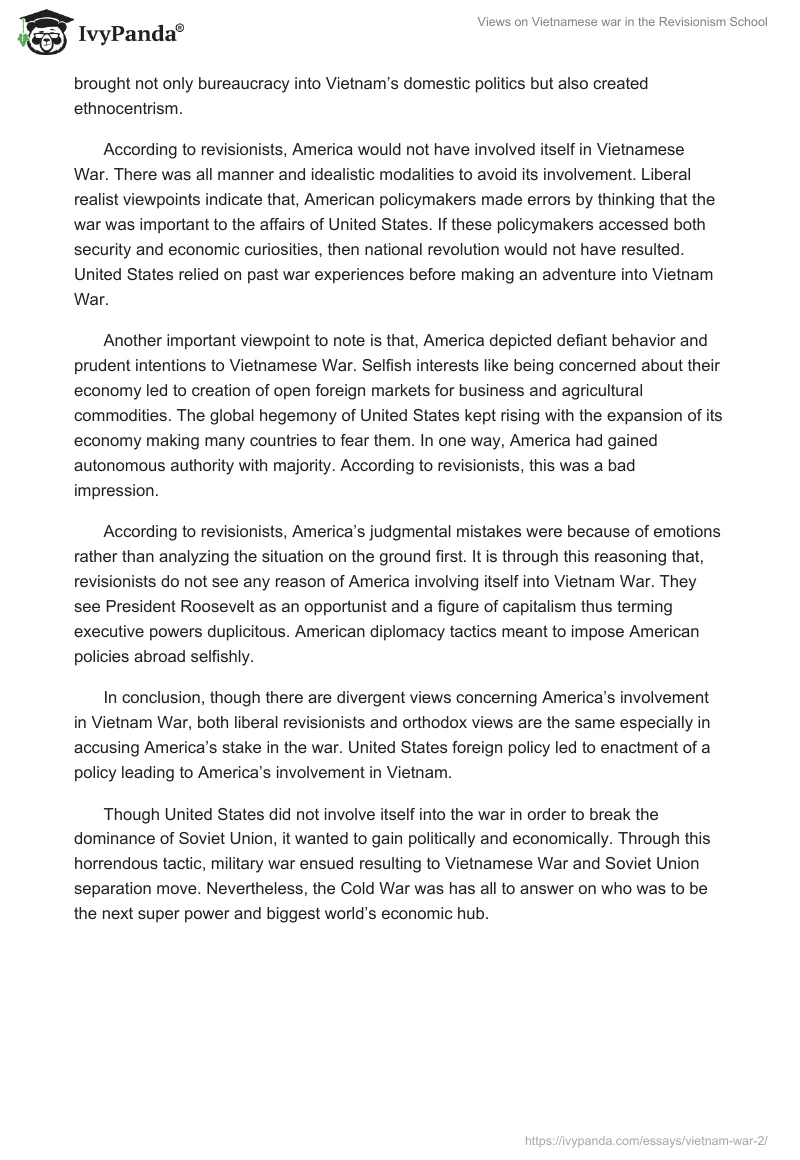 IvyPanda®

Views on Vietnamese war in the Revisionism School

brought not only bureaucracy into Vietnam's domestic politics but also created ethnocentrism.

According to revisionists, America would not have involved itself in Vietnamese War. There was all manner and idealistic modalities to avoid its involvement. Liberal realist viewpoints indicate that, American policymakers made errors by thinking that the war was important to the affairs of United States. If these policymakers accessed both security and economic curiosities, then national revolution would not have resulted. United States relied on past war experiences before making an adventure into Vietnam War.

Another important viewpoint to note is that, America depicted defiant behavior and prudent intentions to Vietnamese War. Selfish interests like being concerned about their economy led to creation of open foreign markets for business and agricultural commodities. The global hegemony of United States kept rising with the expansion of its economy making many countries to fear them. In one way, America had gained autonomous authority with majority. According to revisionists, this was a bad impression.

According to revisionists, America's judgmental mistakes were because of emotions rather than analyzing the situation on the ground first. It is through this reasoning that, revisionists do not see any reason of America involving itself into Vietnam War. They see President Roosevelt as an opportunist and a figure of capitalism thus terming executive powers duplicitous. American diplomacy tactics meant to impose American policies abroad selfishly.

In conclusion, though there are divergent views concerning America's involvement in Vietnam War, both liberal revisionists and orthodox views are the same especially in accusing America's stake in the war. United States foreign policy led to enactment of a policy leading to America's involvement in Vietnam.

Though United States did not involve itself into the war in order to break the dominance of Soviet Union, it wanted to gain politically and economically. Through this horrendous tactic, military war ensued resulting to Vietnamese War and Soviet Union separation move. Nevertheless, the Cold War was has all to answer on who was to be the next super power and biggest world's economic hub.

https://ivypanda.com/essays/vietnam-war-2/